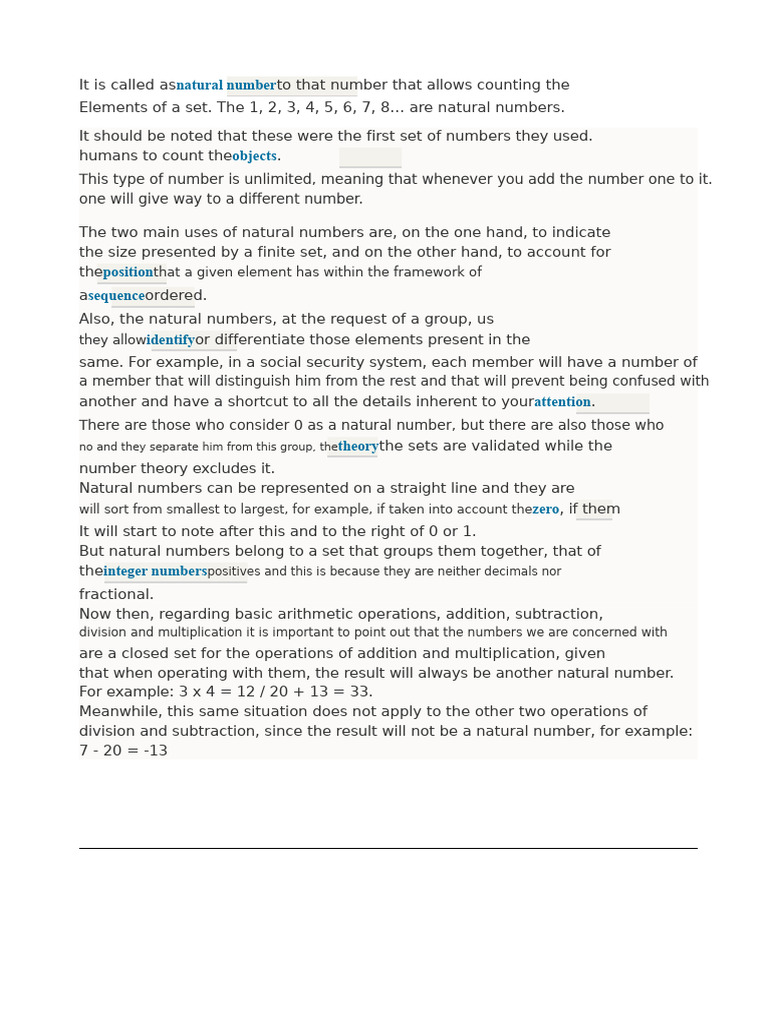 It is called asnatural numberto that number that allows counting the Elements of a set. The 1, 2, 3, 4, 5, 6, 7, 8... are natural numbers.

It should be noted that these were the first set of numbers they used. humans to count theobjects.
This type of number is unlimited, meaning that whenever you add the number one to it. one will give way to a different number.

The two main uses of natural numbers are, on the one hand, to indicate the size presented by a finite set, and on the other hand, to account for thepositionthat a given element has within the framework of asequenceordered.
Also, the natural numbers, at the request of a group, us they allowidentifyor differentiate those elements present in the same. For example, in a social security system, each member will have a number of a member that will distinguish him from the rest and that will prevent being confused with another and have a shortcut to all the details inherent to yourattention.
There are those who consider 0 as a natural number, but there are also those who no and they separate him from this group, thetheorythe sets are validated while the number theory excludes it.
Natural numbers can be represented on a straight line and they are will sort from smallest to largest, for example, if taken into account thezero, if them It will start to note after this and to the right of 0 or 1.
But natural numbers belong to a set that groups them together, that of theinteger numberspositives and this is because they are neither decimals nor fractional.
Now then, regarding basic arithmetic operations, addition, subtraction, division and multiplication it is important to point out that the numbers we are concerned with are a closed set for the operations of addition and multiplication, given that when operating with them, the result will always be another natural number.
For example: 3 x 4 = 12 / 20 + 13 = 33.
Meanwhile, this same situation does not apply to the other two operations of division and subtraction, since the result will not be a natural number, for example: 7 - 20 = -13